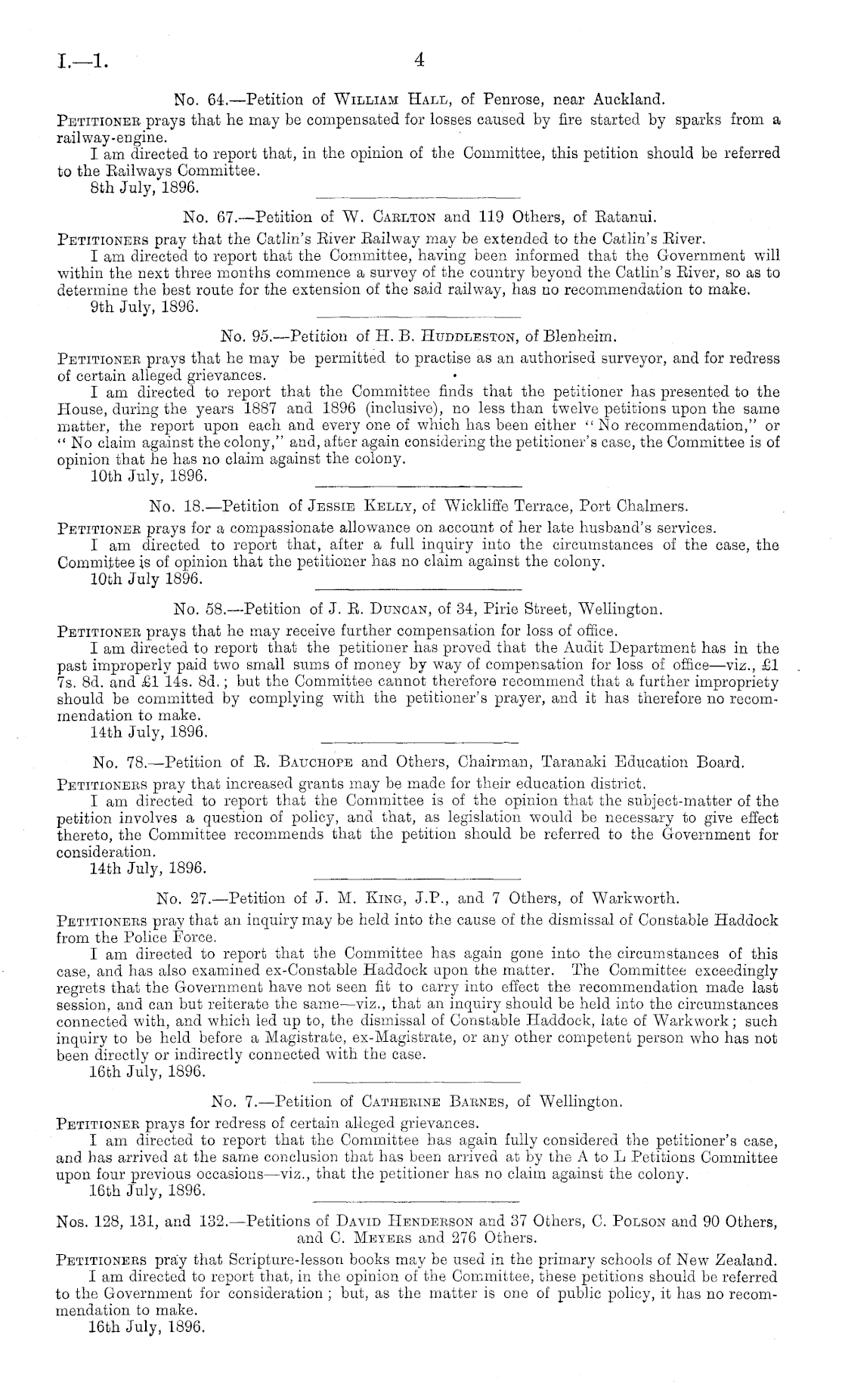 I.—1.

4

No. 64.—Petition of William Hall, of Penrose, near Auckland.

Petitioner prays that he may be compensated for losses caused by fire started by sparks from a railway-engine.

I am directed to report that, in the opinion of the Committee, this petition should be referred to the Railways Committee.

8th July, 1896.

No. 67.—Petition of W. Carlton and 119 Others, of Ratanui.

Petitioners pray that the Catlin's River Railway may be extended to the Catlin's River.

I am directed to report that the Committee, having been informed that the Government will within the next three months commence a survey of the country beyond the Catlin's River, so as to determine the best route for the extension of the said railway, has no recommendation to make.

9th July, 1896.

No. 95.—Petition of H. B. Huddleston, of Blenheim.

Petitioner prays that he may be permitted to practise as an authorised surveyor, and for redress of certain alleged grievances.

I am directed to report that the Committee finds that the petitioner has presented to the House, during the years 1887 and 1896 (inclusive), no less than twelve petitions upon the same matter, the report upon each and every one of which has been either "No recommendation," or "No claim against the colony," and, after again considering the petitioner's case, the Committee is of opinion that he has no claim against the colony.

10th July, 1896.

No. 18.—Petition of Jessie Kelly, of Wickliffe Terrace, Port Chalmers.

Petitioner prays for a compassionate allowance on account of her late husband's services.

I am directed to report that, after a full inquiry into the circumstances of the case, the Committee is of opinion that the petitioner has no claim against the colony.

10th July 1896.

No. 58.—Petition of J. R. Duncan, of 34, Pirie Street, Wellington.

Petitioner prays that he may receive further compensation for loss of office.

I am directed to report that the petitioner has proved that the Audit Department has in the past improperly paid two small sums of money by way of compensation for loss of office—viz., £1 7s. 8d. and £1 14s. 8d.; but the Committee cannot therefore recommend that a further impropriety should be committed by complying with the petitioner's prayer, and it has therefore no recommendation to make.

14th July, 1896.

No. 78.—Petition of R. Bauchope and Others, Chairman, Taranaki Education Board.

Petitioners pray that increased grants may be made for their education district.

I am directed to report that the Committee is of the opinion that the subject-matter of the petition involves a question of policy, and that, as legislation would be necessary to give effect thereto, the Committee recommends that the petition should be referred to the Government for consideration.

14th July, 1896.

No. 27.—Petition of J. M. King, J.P., and 7 Others, of Warkworth.

Petitioners pray that an inquiry may be held into the cause of the dismissal of Constable Haddock from the Police Force.

I am directed to report that the Committee has again gone into the circumstances of this case, and has also examined ex-Constable Haddock upon the matter. The Committee exceedingly regrets that the Government have not seen fit to carry into effect the recommendation made last session, and can but reiterate the same—viz., that an inquiry should be held into the circumstances connected with, and which led up to, the dismissal of Constable Haddock, late of Warkwork; such inquiry to be held before a Magistrate, ex-Magistrate, or any other competent person who has not been directly or indirectly connected with the case.

16th July, 1896.

No. 7.—Petition of Catherine Barnes, of Wellington.

Petitioner prays for redress of certain alleged grievances.

I am directed to report that the Committee has again fully considered the petitioner's case, and has arrived at the same conclusion that has been arrived at by the A to L Petitions Committee upon four previous occasions—viz., that the petitioner has no claim against the colony.

16th July, 1896.

Nos. 128, 131, and 132.—Petitions of David Henderson and 37 Others, C. Polson and 90 Others, and C. Meyers and 276 Others.

Petitioners pray that Scripture-lesson books may be used in the primary schools of New Zealand.

I am directed to report that, in the opinion of the Committee, these petitions should be referred to the Government for consideration; but, as the matter is one of public policy, it has no recommendation to make.

16th July, 1896.